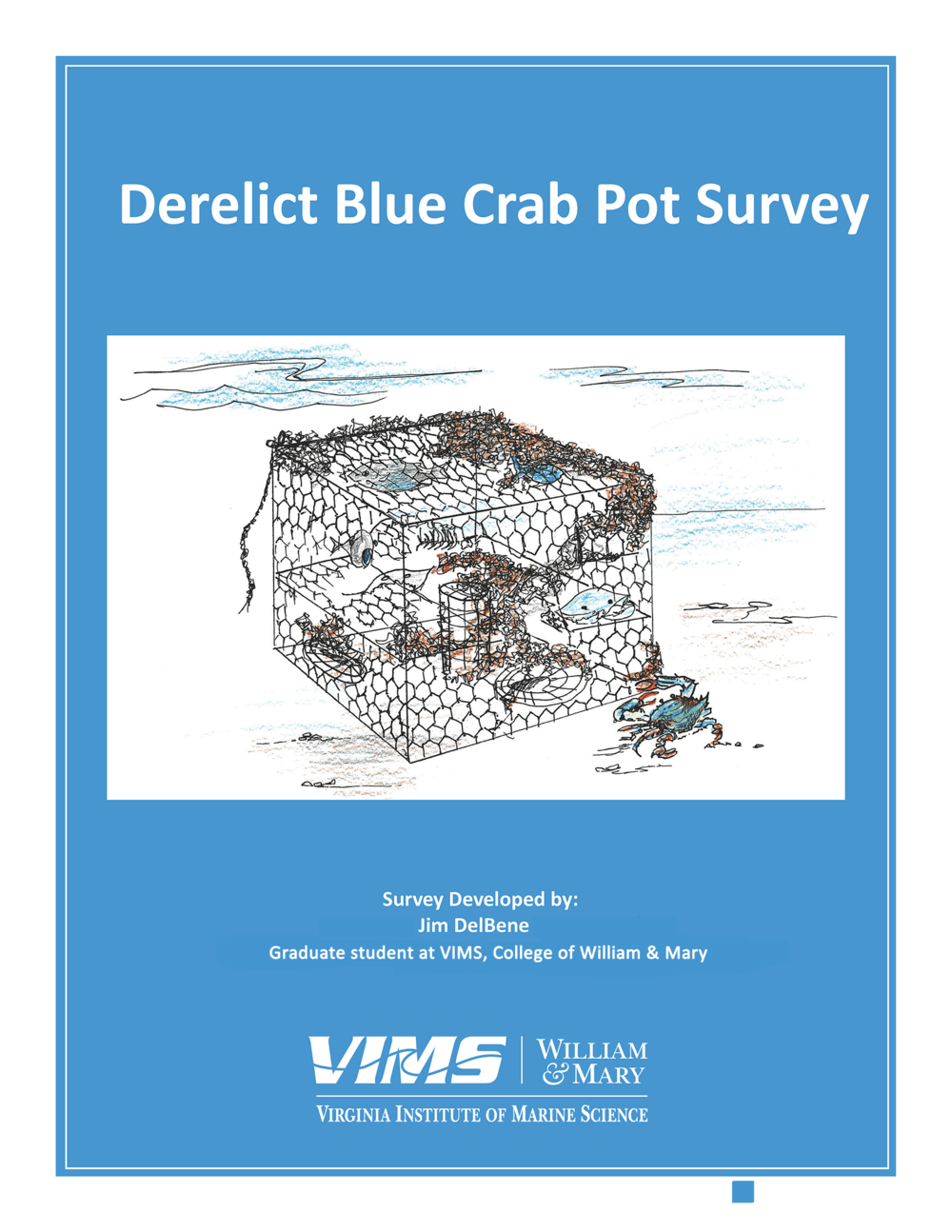 Derelict Blue Crab Pot Survey

Survey Developed by:
Jim DelBene
Graduate student at VIMS, College of William & Mary

VIMS | WILLIAM & MARY
VIRGINIA INSTITUTE OF MARINE SCIENCE